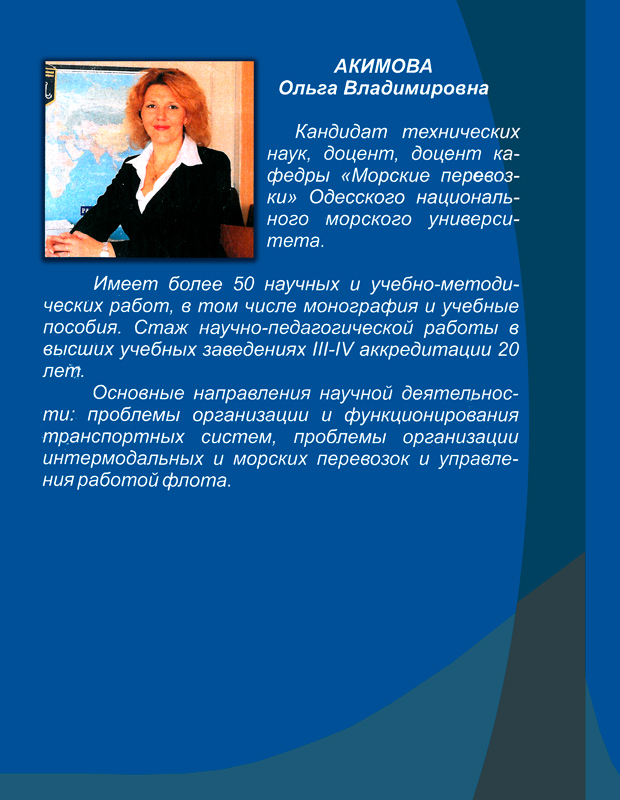 АКИМОВА
Ольга Владимировна

Кандидат технических наук, доцент, доцент кафедры «Морские перевозки» Одесского национального морского университета.

Имеет более 50 научных и учебно-методических работ, в том числе монография и учебные пособия. Стаж научно-педагогической работы в высших учебных заведениях III-IV аккредитации 20 лет.

Основные направления научной деятельности: проблемы организации и функционирования транспортных систем, проблемы организации интермодальных и морских перевозок и управления работой флота.